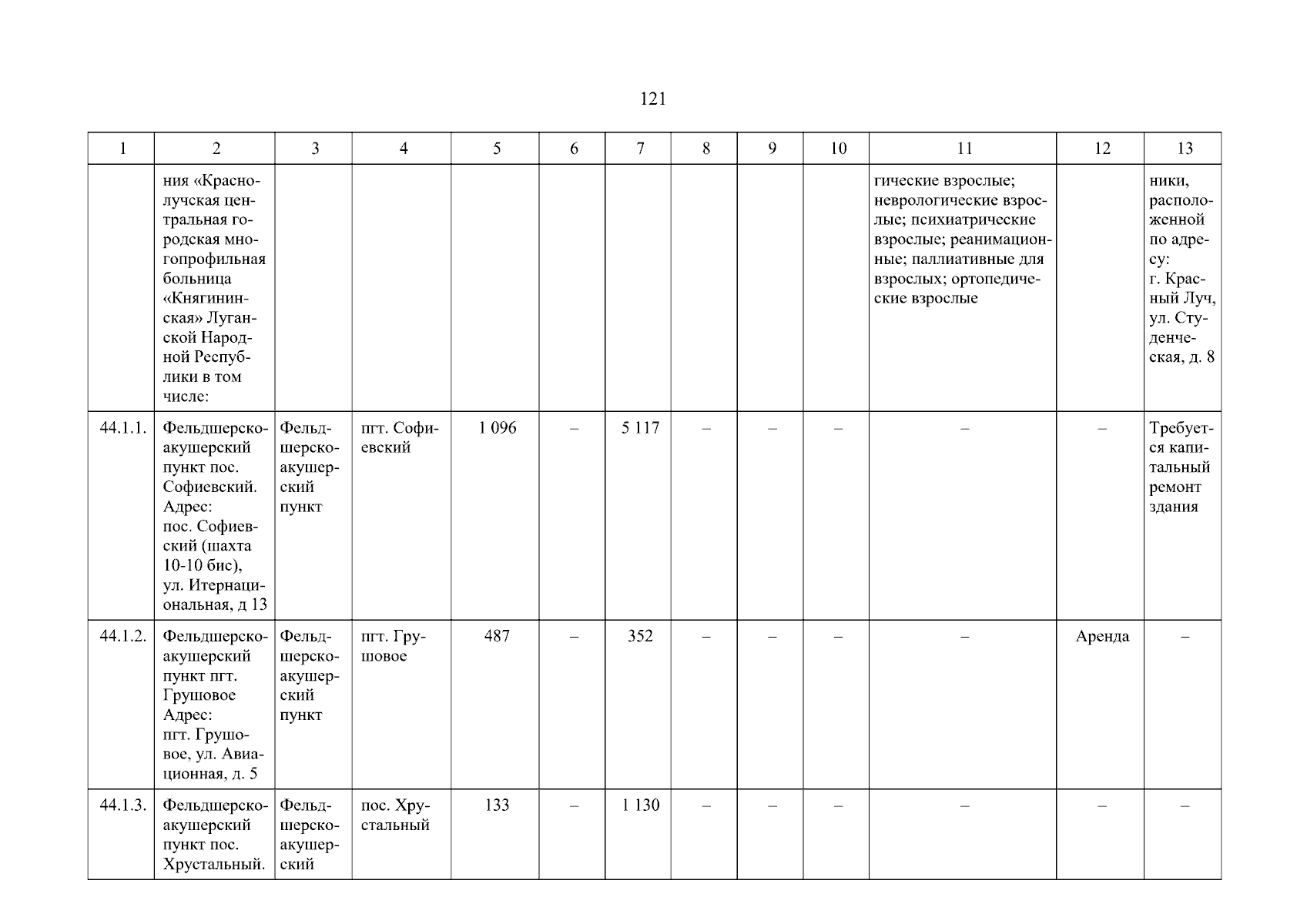 121

| 1 | 2 | 3 | 4 | 5 | 6 | 7 | 8 | 9 | 10 | 11 | 12 | 13 |
|---|---|---|---|---|---|---|---|---|---|---|---|---|
|  | ния «Краснолучская центральная городская многопрофильная больница «Княгининская» Луганской Народной Республики в том числе: |  |  |  |  |  |  |  |  | гические взрослые; неврологические взрослые; психиатрические взрослые; реанимационные; паллиативные для взрослых; ортопедические взрослые |  | ники, расположенной по адресу: г. Красный Луч, ул. Студенческая, д. 8 |
| 44.1.1. | Фельдшерско-акушерский пункт пос. Софиевский. Адрес: пос. Софиевский (шахта 10-10 бис), ул. Итернациональная, д 13 | Фельдшерско-акушерский пункт | пгт. Софиевский | 1 096 | – | 5 117 | – | – | – | – | – | Требуется капитальный ремонт здания |
| 44.1.2. | Фельдшерско-акушерский пункт пгт. Грушовое Адрес: пгт. Грушовое, ул. Авиационная, д. 5 | Фельдшерско-акушерский пункт | пгт. Грушовое | 487 | – | 352 | – | – | – | – | Аренда | – |
| 44.1.3. | Фельдшерско-акушерский пункт пос. Хрустальный. | Фельдшерско-акушерский | пос. Хрустальный | 133 | – | 1 130 | – | – | – | – | – | – |